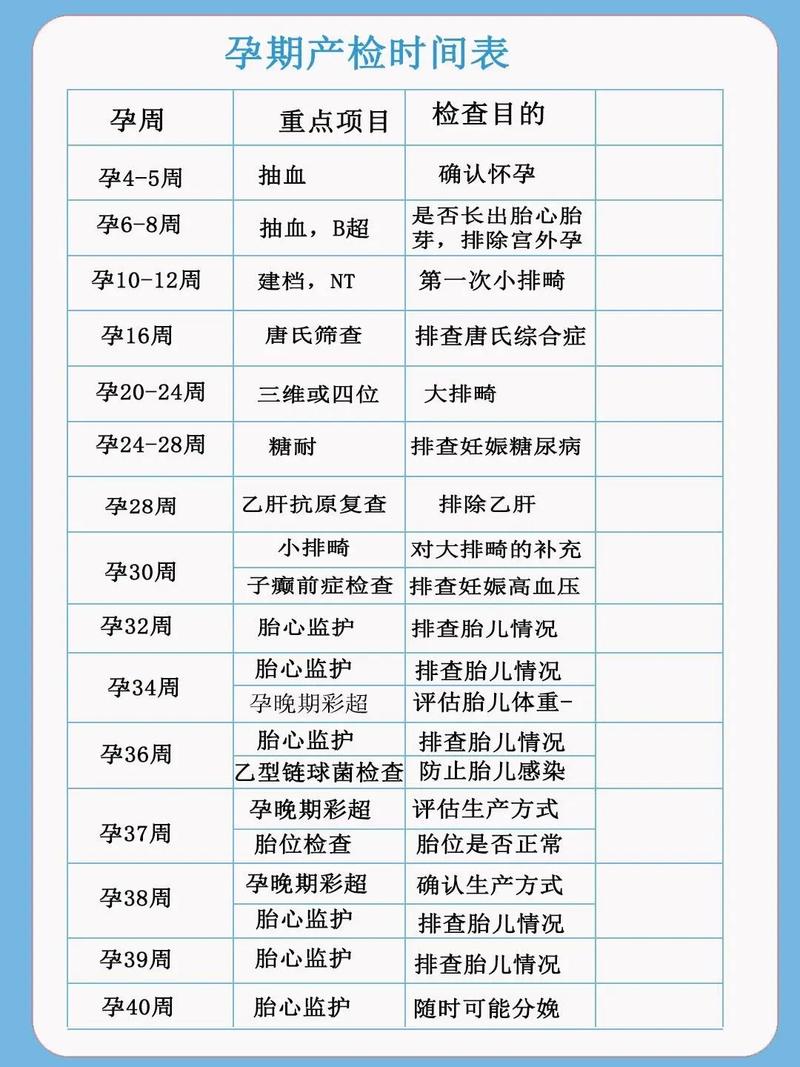 孕期产检时间表

| 孕周 | 重点项目 | 检查目的 | |
|---|---|---|---|
| 孕4-5周 | 抽血 | 确认怀孕 | |
| 孕6-8周 | 抽血，B超 | 是否长出胎心胎芽，排除宫外孕 | |
| 孕10-12周 | 建档，NT | 第一次小排畸 | |
| 孕16周 | 唐氏筛查 | 排查唐氏综合症 | |
| 孕20-24周 | 三维或四位 | 大排畸 | |
| 孕24-28周 | 糖耐 | 排查妊娠糖尿病 | |
| 孕28周 | 乙肝抗原复查 | 排除乙肝 | |
| 孕30周 | 小排畸 | 对大排畸的补充 | |
| | 子癫前症检查 | 排查妊娠高血压 | |
| 孕32周 | 胎心监护 | 排查胎儿情况 | |
| 孕34周 | 胎心监护 | 排查胎儿情况 | |
| | 孕晚期彩超 | 评估胎儿体重- | |
| 孕36周 | 胎心监护 | 排查胎儿情况 | |
| | 乙型链球菌检查 | 防止胎儿感染 | |
| 孕37周 | 孕晚期彩超 | 评估生产方式 | |
| | 胎位检查 | 胎位是否正常 | |
| 孕38周 | 孕晚期彩超 | 确认生产方式 | |
| | 胎心监护 | 排查胎儿情况 | |
| 孕39周 | 胎心监护 | 排查胎儿情况 | |
| 孕40周 | 胎心监护 | 随时可能分娩 | |